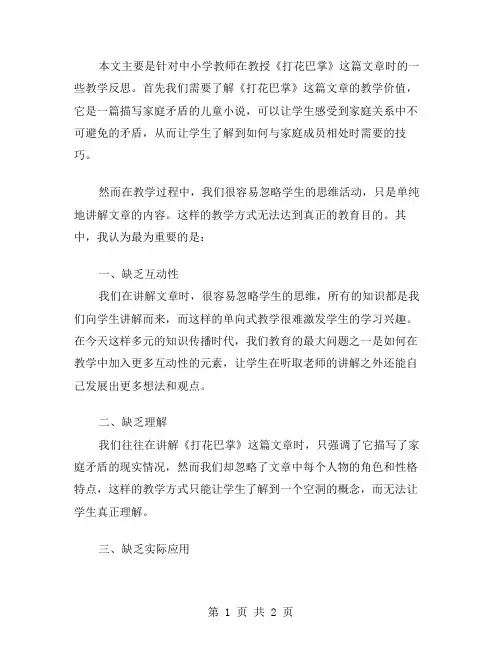 本文主要是针对中小学教师在教授《打花巴掌》这篇文章时的一些教学反思。首先我们需要了解《打花巴掌》这篇文章的教学价值，它是一篇描写家庭矛盾的儿童小说，可以让学生感受到家庭关系中不可避免的矛盾，从而让学生了解到如何与家庭成员相处时需要的技巧。

然而在教学过程中，我们很容易忽略学生的思维活动，只是单纯地讲解文章的内容。这样的教学方式无法达到真正的教育目的。其中，我认为最为重要的是：

一、缺乏互动性

我们在讲解文章时，很容易忽略学生的思维，所有的知识都是我们向学生讲解而来，而这样的单向式教学很难激发学生的学习兴趣。在今天这样多元的知识传播时代，我们教育的最大问题之一是如何在教学中加入更多互动性的元素，让学生在听取老师的讲解之外还能自己发展出更多想法和观点。

二、缺乏理解

我们往往在讲解《打花巴掌》这篇文章时，只强调了它描写了家庭矛盾的现实情况，然而我们却忽略了文章中每个人物的角色和性格特点，这样的教学方式只能让学生了解到一个空洞的概念，而无法让学生真正理解。

三、缺乏实际应用

第 1 页 共 2 页